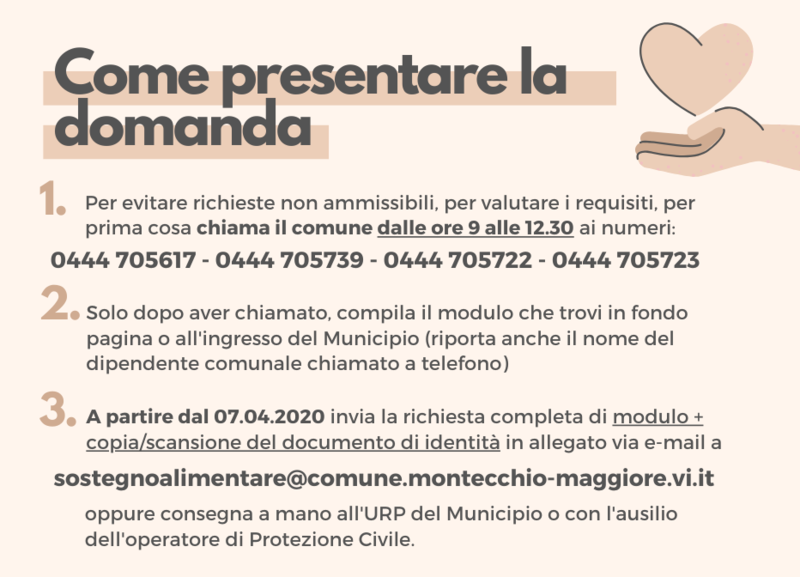 Come presentare la domanda

1. Per evitare richieste non ammissibili, per valutare i requisiti, per prima cosa chiama il comune dalle ore 9 alle 12.30 ai numeri:

0444 705617 - 0444 705739 - 0444 705722 - 0444 705723

2. Solo dopo aver chiamato, compila il modulo che trovi in fondo pagina o all'ingresso del Municipio (riporta anche il nome del dipendente comunale chiamato a telefono)

3. A partire dal 07.04.2020 invia la richiesta completa di modulo + copia/scansione del documento di identità in allegato via e-mail a

sostegnoalimentare@comune.montecchio-maggiore.vi.it

oppure consegna a mano all'URP del Municipio o con l'ausilio dell'operatore di Protezione Civile.